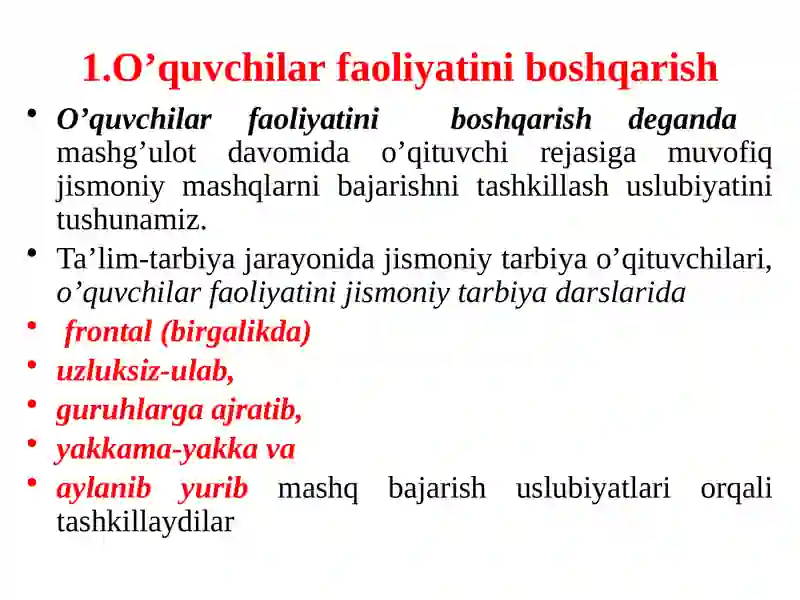 1.O’quvchilar faoliyatini boshqarish

• O’quvchilar faoliyatini boshqarish deganda mashg’ulot davomida o’qituvchi rejasiga muvofiq jismoniy mashqlarni bajarishni tashkillash uslubiyatini tushunamiz.

• Ta’lim-tarbiya jarayonida jismoniy tarbiya o’qituvchilari, o’quvchilar faoliyatini jismoniy tarbiya darslarida

• frontal (birgalikda)

• uzluksiz-ulab,

• guruhlarga ajratib,

• yakkama-yakka va

• aylanib yurib mashq bajarish uslubiyatlari orqali tashkillaydilar